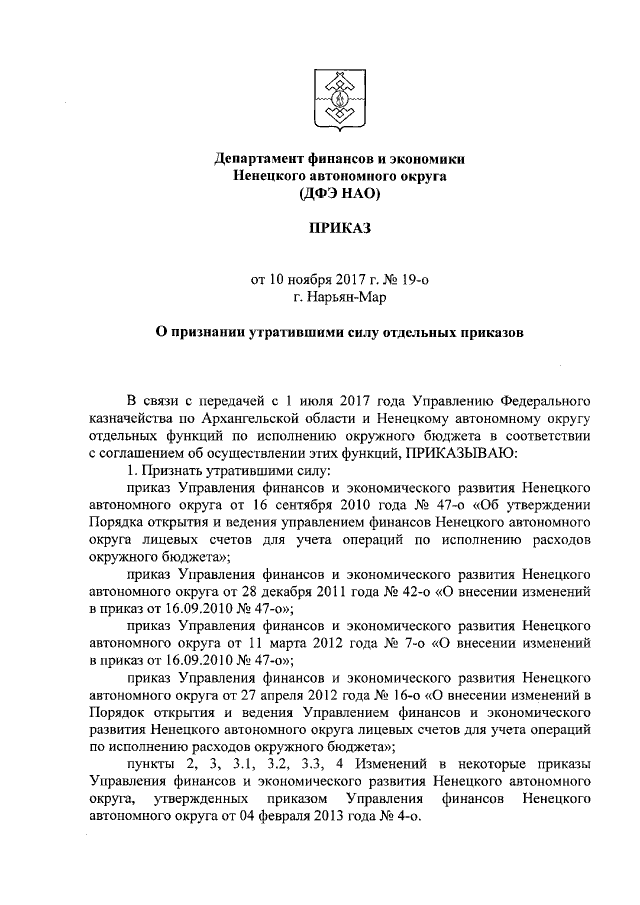 Департамент финансов и экономики Ненецкого автономного округа (ДФЭ НАО)

ПРИКАЗ

от 10 ноября 2017 г. № 19-о
г. Нарьян-Мар

О признании утратившими силу отдельных приказов

В связи с передачей с 1 июля 2017 года Управлению Федерального казначейства по Архангельской области и Ненецкому автономному округу отдельных функций по исполнению окружного бюджета в соответствии с соглашением об осуществлении этих функций, ПРИКАЗЫВАЮ:

1. Признать утратившими силу:

приказ Управления финансов и экономического развития Ненецкого автономного округа от 16 сентября 2010 года № 47-о «Об утверждении Порядка открытия и ведения управлением финансов Ненецкого автономного округа лицевых счетов для учета операций по исполнению расходов окружного бюджета»;

приказ Управления финансов и экономического развития Ненецкого автономного округа от 28 декабря 2011 года № 42-о «О внесении изменений в приказ от 16.09.2010 № 47-о»;

приказ Управления финансов и экономического развития Ненецкого автономного округа от 11 марта 2012 года № 7-о «О внесении изменений в приказ от 16.09.2010 № 47-о»;

приказ Управления финансов и экономического развития Ненецкого автономного округа от 27 апреля 2012 года № 16-о «О внесении изменений в Порядок открытия и ведения Управлением финансов и экономического развития Ненецкого автономного округа лицевых счетов для учета операций по исполнению расходов окружного бюджета»;

пункты 2, 3, 3.1, 3.2, 3.3, 4 Изменений в некоторые приказы Управления финансов и экономического развития Ненецкого автономного округа, утвержденных приказом Управления финансов Ненецкого автономного округа от 04 февраля 2013 года № 4-о.